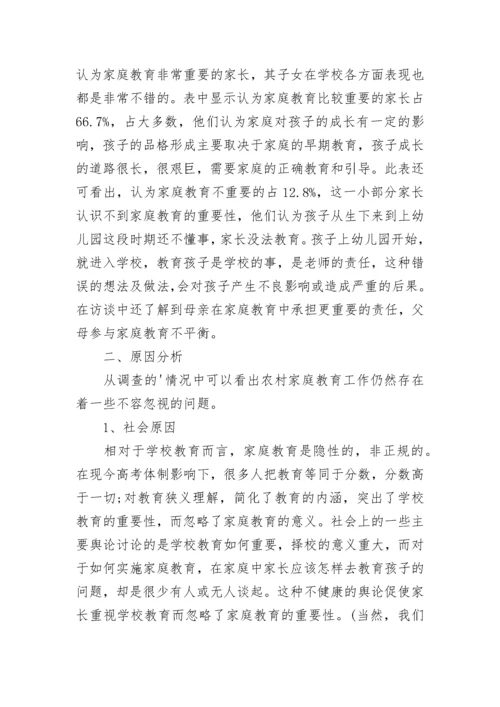 认为家庭教育非常重要的家长，其子女在学校各方面表现也都是非常不错的。表中显示认为家庭教育比较重要的家长占66.7%，占大多数，他们认为家庭对孩子的成长有一定的影响，孩子的品格形成主要取决于家庭的早期教育，孩子成长的道路很长，很艰巨，需要家庭的正确教育和引导。此表还可看出，认为家庭教育不重要的占12.8%，这一小部分家长认识不到家庭教育的重要性，他们认为孩子从生下来到上幼儿园这段时期还不懂事，家长没法教育。孩子上幼儿园开始，就进入学校，教育孩子是学校的事，是老师的责任，这种错误的想法及做法，会对孩子产生不良影响或造成严重的后果。在访谈中还了解到母亲在家庭教育中承担更重要的责任，父母参与家庭教育不平衡。

二、原因分析

从调查的'情况中可以看出农村家庭教育工作仍然存在着一些不容忽视的问题。

1、社会原因

相对于学校教育而言，家庭教育是隐性的，非正规的。在现今高考体制影响下，很多人把教育等同于分数，分数高于一切；对教育狭义理解，简化了教育的内涵，突出了学校教育的重要性，而忽略了家庭教育的意义。社会上的一些主要舆论讨论的是学校教育如何重要，择校的意义重大，而对于如何实施家庭教育，在家庭中家长应该怎样去教育孩子的问题，却是很少有人或无人谈起。这种不健康的舆论促使家长重视学校教育而忽略了家庭教育的重要性。(当然，我们